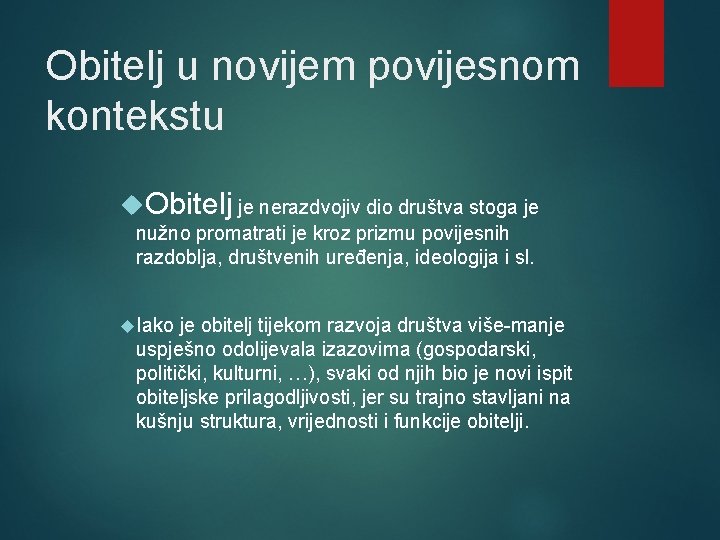 Obitelj u novijem povijesnom kontekstu

Obitelj je nerazdvojiv dio društva stoga je nužno promatrati je kroz prizmu povijesnih razdoblja, društvenih uređenja, ideologija i sl.

Iako je obitelj tijekom razvoja društva više-manje uspješno odolijevala izazovima (gospodarski, politički, kulturni, …), svaki od njih bio je novi ispit obiteljske prilagodljivosti, jer su trajno stavljani na kušnju struktura, vrijednosti i funkcije obitelji.